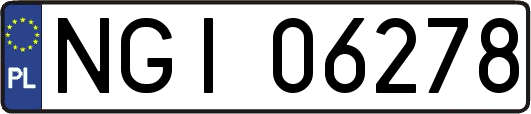 PL

NGI 06278